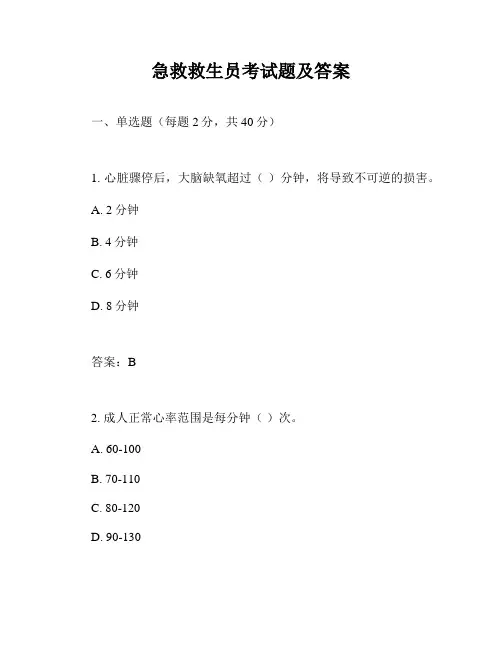 急救救生员考试题及答案

一、单选题（每题 2 分，共 40 分）

1. 心脏骤停后，大脑缺氧超过（ ）分钟，将导致不可逆的损害。

A. 2 分钟

B. 4 分钟

C. 6 分钟

D. 8 分钟

答案：B

2. 成人正常心率范围是每分钟（ ）次。

A. 60-100

B. 70-110

C. 80-120

D. 90-130